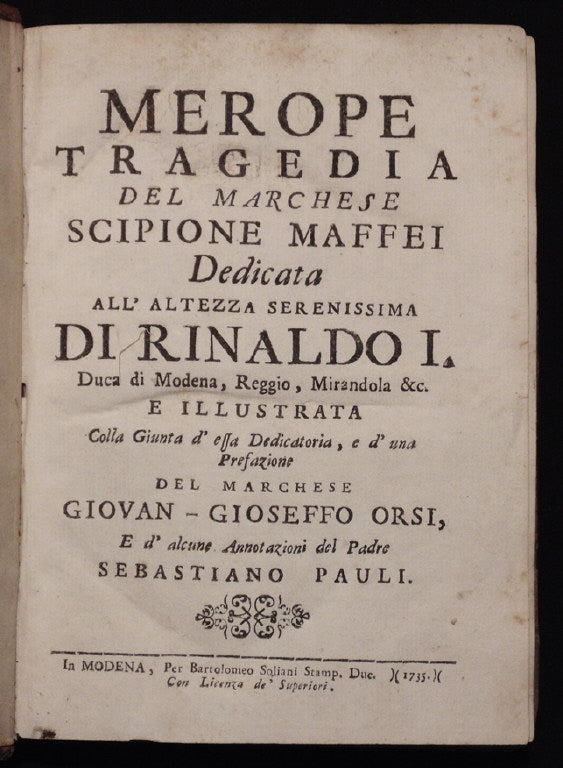 MEROPE
TRAGEDIA
DEL MARCHESE
SCIPIONE MAFFEI
Dedicata
ALL' ALTEZZA SERENISSIMA
DI RINALDO I.
Duca di Modena, Reggio, Mirandola &c.
E ILLUSTRATA
Colla Giunta d' essa Dedicatoria, e d' una Prefazione
DEL MARCHESE
GIOVAN - GIOSEFFO ORSI,
E d' alcune Annotazioni del Padre
SEBASTIANO PAULI.

In MODENA, Per Bartolomeo Soliani Stamp. Duc. )( 1735. )(
Con Licenza de' Superiori.